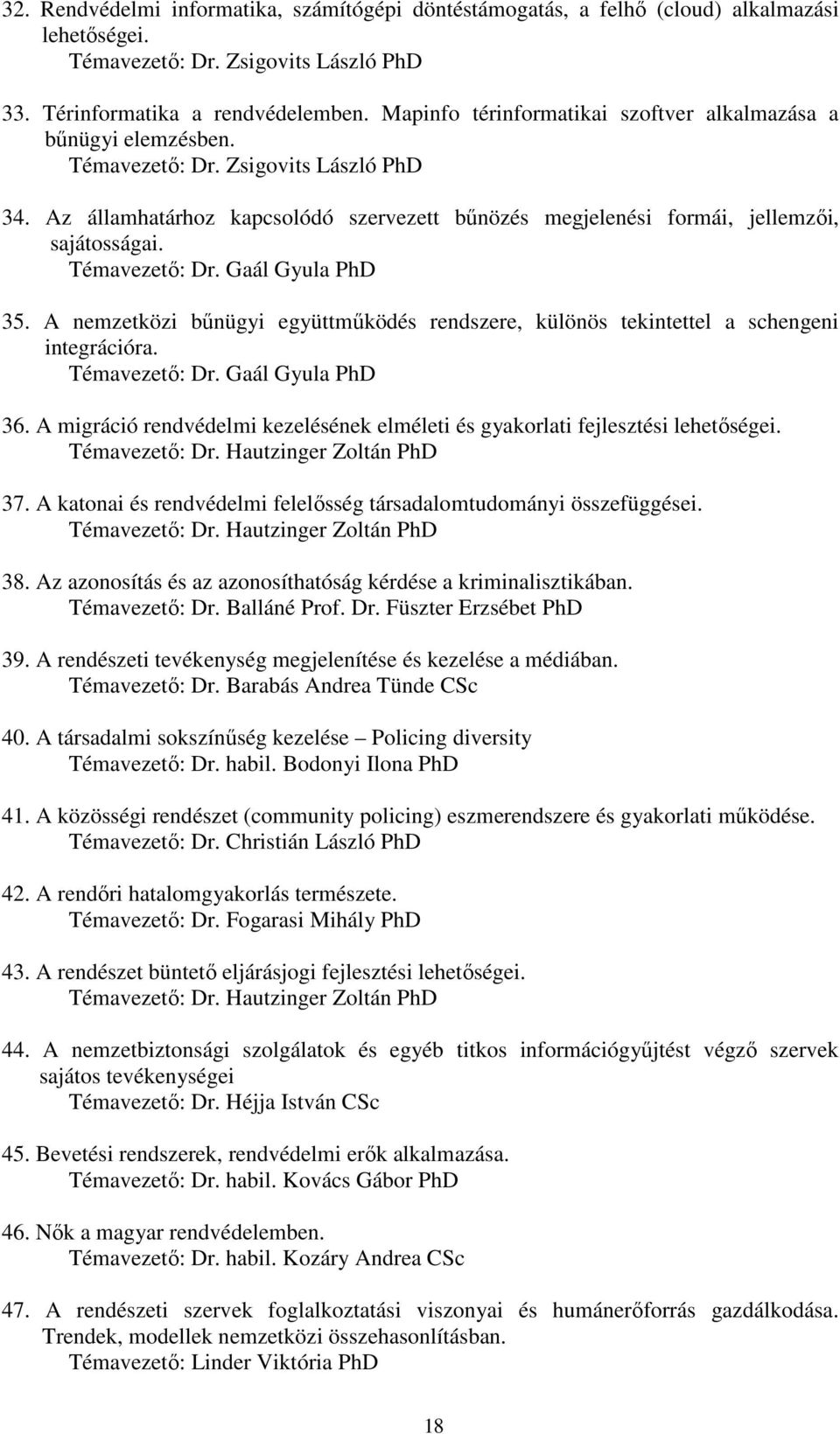 32. Rendvédelmi informatika, számítógépi döntéstámogatás, a felhő (cloud) alkalmazási lehetőségei.
Témavezető: Dr. Zsigovits László PhD

33. Térinformatika a rendvédelemben. Mapinfo térinformatikai szoftver alkalmazása a bűnügyi elemzésben.
Témavezető: Dr. Zsigovits László PhD

34. Az államhatárhoz kapcsolódó szervezett bűnözés megjelenési formái, jellemzői, sajátosságai.
Témavezető: Dr. Gaál Gyula PhD

35. A nemzetközi bűnügyi együttműködés rendszere, különös tekintettel a schengeni integrációra.
Témavezető: Dr. Gaál Gyula PhD

36. A migráció rendvédelmi kezelésének elméleti és gyakorlati fejlesztési lehetőségei.
Témavezető: Dr. Hautzinger Zoltán PhD

37. A katonai és rendvédelmi felelősség társadalomtudományi összefüggései.
Témavezető: Dr. Hautzinger Zoltán PhD

38. Az azonosítás és az azonosíthatóság kérdése a kriminalisztikában.
Témavezető: Dr. Balláné Prof. Dr. Füszter Erzsébet PhD

39. A rendészeti tevékenység megjelenítése és kezelése a médiában.
Témavezető: Dr. Barabás Andrea Tünde CSc

40. A társadalmi sokszínűség kezelése – Policing diversity
Témavezető: Dr. habil. Bodonyi Ilona PhD

41. A közösségi rendészet (community policing) eszmerendszere és gyakorlati működése.
Témavezető: Dr. Christián László PhD

42. A rendőri hatalomgyakorlás természete.
Témavezető: Dr. Fogarasi Mihály PhD

43. A rendészet büntető eljárásjogi fejlesztési lehetőségei.
Témavezető: Dr. Hautzinger Zoltán PhD

44. A nemzetbiztonsági szolgálatok és egyéb titkos információgyűjtést végző szervek sajátos tevékenységei
Témavezető: Dr. Héjja István CSc

45. Bevetési rendszerek, rendvédelmi erők alkalmazása.
Témavezető: Dr. habil. Kovács Gábor PhD

46. Nők a magyar rendvédelemben.
Témavezető: Dr. habil. Kozáry Andrea CSc

47. A rendészeti szervek foglalkoztatási viszonyai és humánerőforrás gazdálkodása. Trendek, modellek nemzetközi összehasonlításban.
Témavezető: Linder Viktória PhD

18